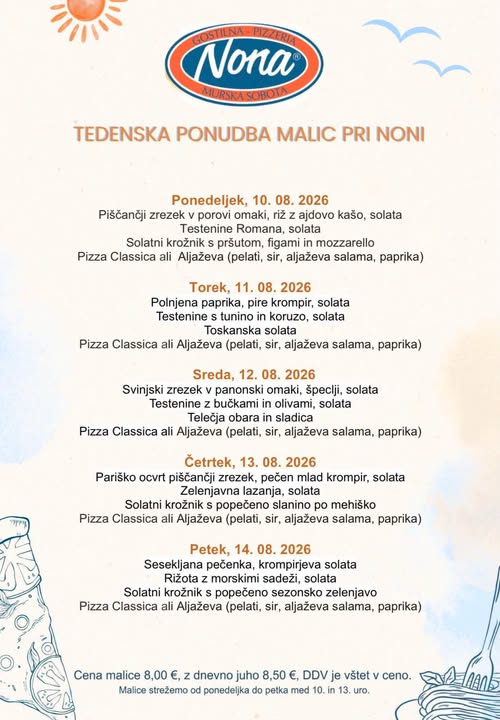 GOSTILNA - PIZZERIA
Nona®
MURSKA SOBOTA

TEDENSKA PONUDBA MALIC PRI NONI

Ponedeljek, 10. 08. 2026
Piščančji zrezek v porovi omaki, riž z ajdovo kašo, solata
Testenine Romana, solata
Solatni krožnik s pršutom, figami in mozzarello
Pizza Classica ali Aljaževa (pelati, sir, aljaževa salama, paprika)

Torek, 11. 08. 2026
Polnjena paprika, pire krompir, solata
Testenine s tunino in koruzo, solata
Toskanska solata
Pizza Classica ali Aljaževa (pelati, sir, aljaževa salama, paprika)

Sreda, 12. 08. 2026
Svinjski zrezek v panonski omaki, špeclji, solata
Testenine z bučkami in olivami, solata
Telečja obara in sladica
Pizza Classica ali Aljaževa (pelati, sir, aljaževa salama, paprika)

Četrtek, 13. 08. 2026
Pariško ocvrt piščančji zrezek, pečen mlad krompir, solata
Zelenjavna lazanja, solata
Solatni krožnik s popečeno slanino po mehiško
Pizza Classica ali Aljaževa (pelati, sir, aljaževa salama, paprika)

Petek, 14. 08. 2026
Sesekljana pečenka, krompirjeva solata
Rižota z morskimi sadeži, solata
Solatni krožnik s popečeno sezonsko zelenjavo
Pizza Classica ali Aljaževa (pelati, sir, aljaževa salama, paprika)

Cena malice 8,00 €, z dnevno juho 8,50 €, DDV je vštet v ceno.
Malice strežemo od ponedeljka do petka med 10. in 13. uro.